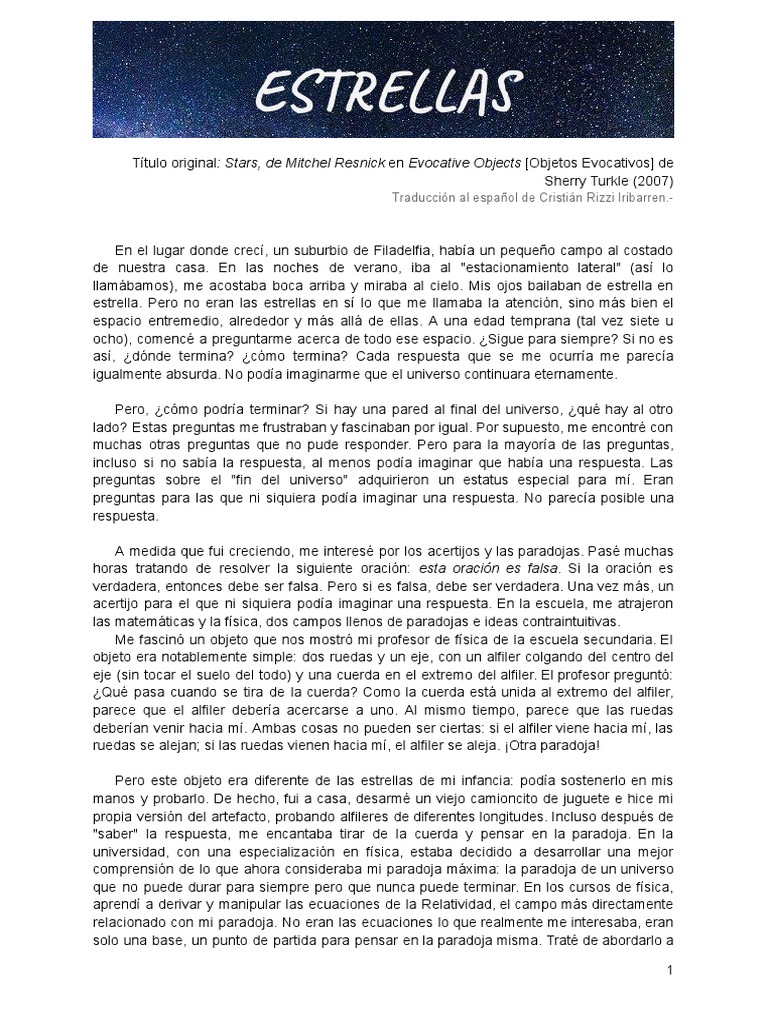 ESTRELLAS

Título original: Stars, de Mitchel Resnick en Evocative Objects [Objetos Evocativos] de Sherry Turkle (2007)

Traducción al español de Cristián Rizzi Iribarren.-

En el lugar donde crecí, un suburbio de Filadelfia, había un pequeño campo al costado de nuestra casa. En las noches de verano, iba al "estacionamiento lateral" (así lo llamábamos), me acostaba boca arriba y miraba al cielo. Mis ojos bailaban de estrella en estrella. Pero no eran las estrellas en sí lo que me llamaba la atención, sino más bien el espacio entremedio, alrededor y más allá de ellas. A una edad temprana (tal vez siete u ocho), comencé a preguntarme acerca de todo ese espacio. ¿Sigue para siempre? Si no es así, ¿dónde termina? ¿cómo termina? Cada respuesta que se me ocurría me parecía igualmente absurda. No podía imaginarme que el universo continuara eternamente.

Pero, ¿cómo podría terminar? Si hay una pared al final del universo, ¿qué hay al otro lado? Estas preguntas me frustraban y fascinaban por igual. Por supuesto, me encontré con muchas otras preguntas que no pude responder. Pero para la mayoría de las preguntas, incluso si no sabía la respuesta, al menos podía imaginar que había una respuesta. Las preguntas sobre el "fin del universo" adquirieron un estatus especial para mí. Eran preguntas para las que ni siquiera podía imaginar una respuesta. No parecía posible una respuesta.

A medida que fui creciendo, me interesé por los acertijos y las paradojas. Pasé muchas horas tratando de resolver la siguiente oración: esta oración es falsa. Si la oración es verdadera, entonces debe ser falsa. Pero si es falsa, debe ser verdadera. Una vez más, un acertijo para el que ni siquiera podía imaginar una respuesta. En la escuela, me atrajeron las matemáticas y la física, dos campos llenos de paradojas e ideas contraintuitivas.
Me fascinó un objeto que nos mostró mi profesor de física de la escuela secundaria. El objeto era notablemente simple: dos ruedas y un eje, con un alfiler colgando del centro del eje (sin tocar el suelo del todo) y una cuerda en el extremo del alfiler. El profesor preguntó: ¿Qué pasa cuando se tira de la cuerda? Como la cuerda está unida al extremo del alfiler, parece que el alfiler debería acercarse a uno. Al mismo tiempo, parece que las ruedas deberían venir hacia mí. Ambas cosas no pueden ser ciertas: si el alfiler viene hacia mí, las ruedas se alejan; si las ruedas vienen hacia mí, el alfiler se aleja. ¡Otra paradoja!

Pero este objeto era diferente de las estrellas de mi infancia: podía sostenerlo en mis manos y probarlo. De hecho, fui a casa, desarmé un viejo camioncito de juguete e hice mi propia versión del artefacto, probando alfileres de diferentes longitudes. Incluso después de "saber" la respuesta, me encantaba tirar de la cuerda y pensar en la paradoja. En la universidad, con una especialización en física, estaba decidido a desarrollar una mejor comprensión de lo que ahora consideraba mi paradoja máxima: la paradoja de un universo que no puede durar para siempre pero que nunca puede terminar. En los cursos de física, aprendí a derivar y manipular las ecuaciones de la Relatividad, el campo más directamente relacionado con mi paradoja. No eran las ecuaciones lo que realmente me interesaba, eran solo una base, un punto de partida para pensar en la paradoja misma. Traté de abordarlo a

1